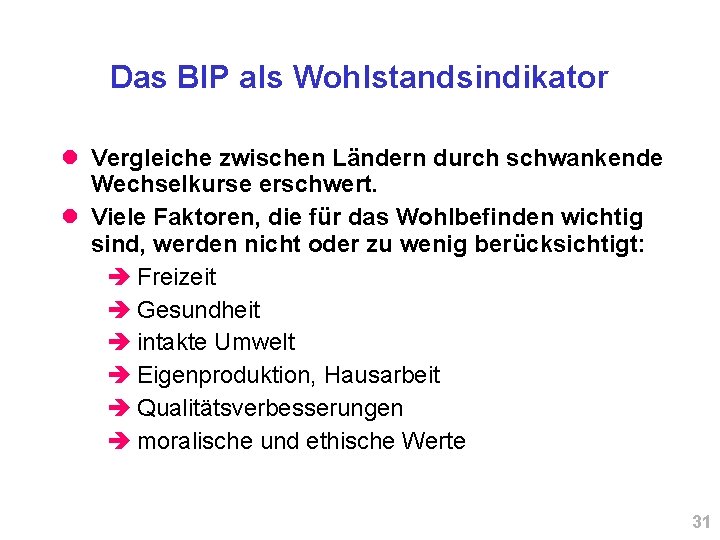 Das BIP als Wohlstandsindikator

● Vergleiche zwischen Ländern durch schwankende Wechselkurse erschwert.

● Viele Faktoren, die für das Wohlbefinden wichtig sind, werden nicht oder zu wenig berücksichtigt:

➔ Freizeit

➔ Gesundheit

➔ intakte Umwelt

➔ Eigenproduktion, Hausarbeit

➔ Qualitätsverbesserungen

➔ moralische und ethische Werte

31